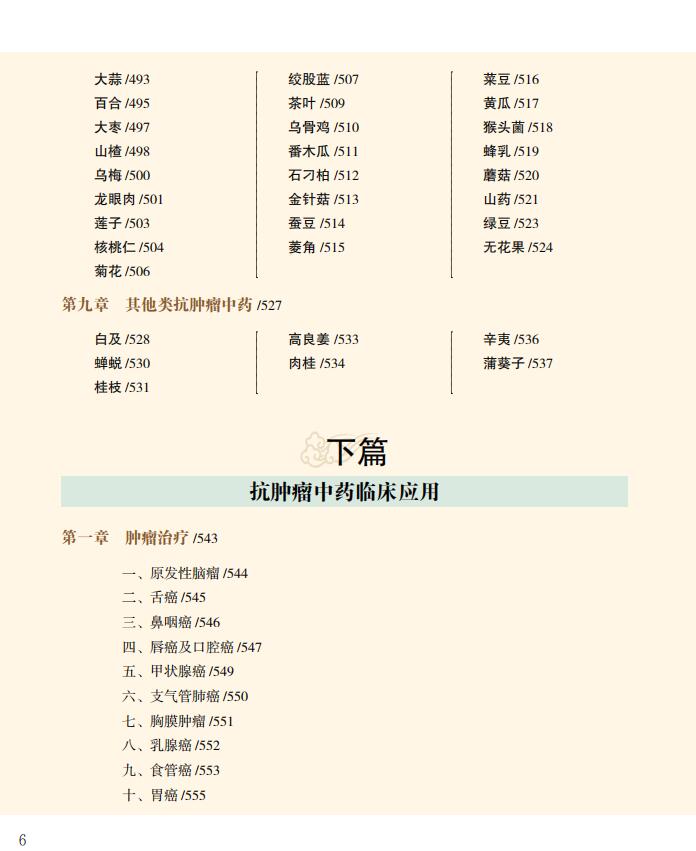 大蒜 /493
百合 /495
大枣 /497
山楂 /498
乌梅 /500
龙眼肉 /501
莲子 /503
核桃仁 /504
菊花 /506

绞股蓝 /507
茶叶 /509
乌骨鸡 /510
番木瓜 /511
石刁柏 /512
金针菇 /513
蚕豆 /514
菱角 /515

菜豆 /516
黄瓜 /517
猴头菌 /518
蜂乳 /519
蘑菇 /520
山药 /521
绿豆 /523
无花果 /524

第九章　其他类抗肿瘤中药 /527

白及 /528
蝉蜕 /530
桂枝 /531

高良姜 /533
肉桂 /534

辛夷 /536
蒲葵子 /537

下篇

抗肿瘤中药临床应用

第一章　肿瘤治疗 /543

一、原发性脑瘤 /544
二、舌癌 /545
三、鼻咽癌 /546
四、唇癌及口腔癌 /547
五、甲状腺癌 /549
六、支气管肺癌 /550
七、胸膜肿瘤 /551
八、乳腺癌 /552
九、食管癌 /553
十、胃癌 /555

6